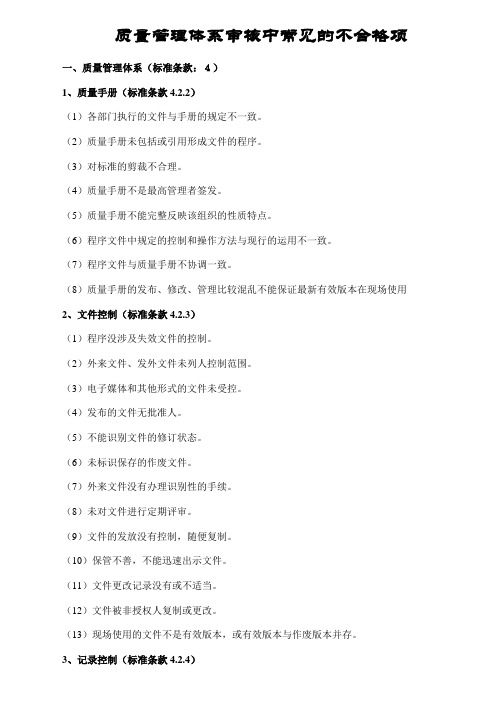 质量管理体系审核中常见的不合格项

一、质量管理体系（标准条款：4）

1、质量手册（标准条款 4.2.2）

（1）各部门执行的文件与手册的规定不一致。

（2）质量手册未包括或引用形成文件的程序。

（3）对标准的剪裁不合理。

（4）质量手册不是最高管理者签发。

（5）质量手册不能完整反映该组织的性质特点。

（6）程序文件中规定的控制和操作方法与现行的运用不一致。

（7）程序文件与质量手册不协调一致。

（8）质量手册的发布、修改、管理比较混乱不能保证最新有效版本在现场使用

2、文件控制（标准条款 4.2.3）

（1）程序没涉及失效文件的控制。

（2）外来文件、发外文件未列人控制范围。

（3）电子媒体和其他形式的文件未受控。

（4）发布的文件无批准人。

（5）不能识别文件的修订状态。

（6）未标识保存的作废文件。

（7）外来文件没有办理识别性的手续。

（8）未对文件进行定期评审。

（9）文件的发放没有控制，随便复制。

（10）保管不善，不能迅速出示文件。

（11）文件更改记录没有或不适当。

（12）文件被非授权人复制或更改。

（13）现场使用的文件不是有效版本，或有效版本与作废版本并存。

3、记录控制（标准条款 4.2.4）